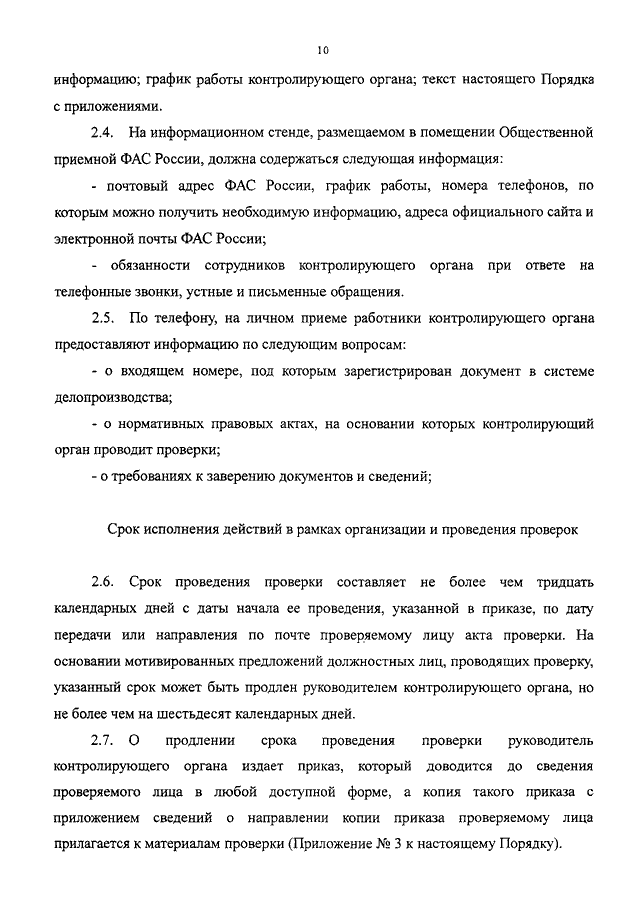 10

информацию; график работы контролирующего органа; текст настоящего Порядка с приложениями.

2.4. На информационном стенде, размещаемом в помещении Общественной приемной ФАС России, должна содержаться следующая информация:

- почтовый адрес ФАС России, график работы, номера телефонов, по которым можно получить необходимую информацию, адреса официального сайта и электронной почты ФАС России;

- обязанности сотрудников контролирующего органа при ответе на телефонные звонки, устные и письменные обращения.

2.5. По телефону, на личном приеме работники контролирующего органа предоставляют информацию по следующим вопросам:

- о входящем номере, под которым зарегистрирован документ в системе делопроизводства;

- о нормативных правовых актах, на основании которых контролирующий орган проводит проверки;

- о требованиях к заверению документов и сведений;

Срок исполнения действий в рамках организации и проведения проверок

2.6. Срок проведения проверки составляет не более чем тридцать календарных дней с даты начала ее проведения, указанной в приказе, по дату передачи или направления по почте проверяемому лицу акта проверки. На основании мотивированных предложений должностных лиц, проводящих проверку, указанный срок может быть продлен руководителем контролирующего органа, но не более чем на шестьдесят календарных дней.

2.7. О продлении срока проведения проверки руководитель контролирующего органа издает приказ, который доводится до сведения проверяемого лица в любой доступной форме, а копия такого приказа с приложением сведений о направлении копии приказа проверяемому лица прилагается к материалам проверки (Приложение № 3 к настоящему Порядку).